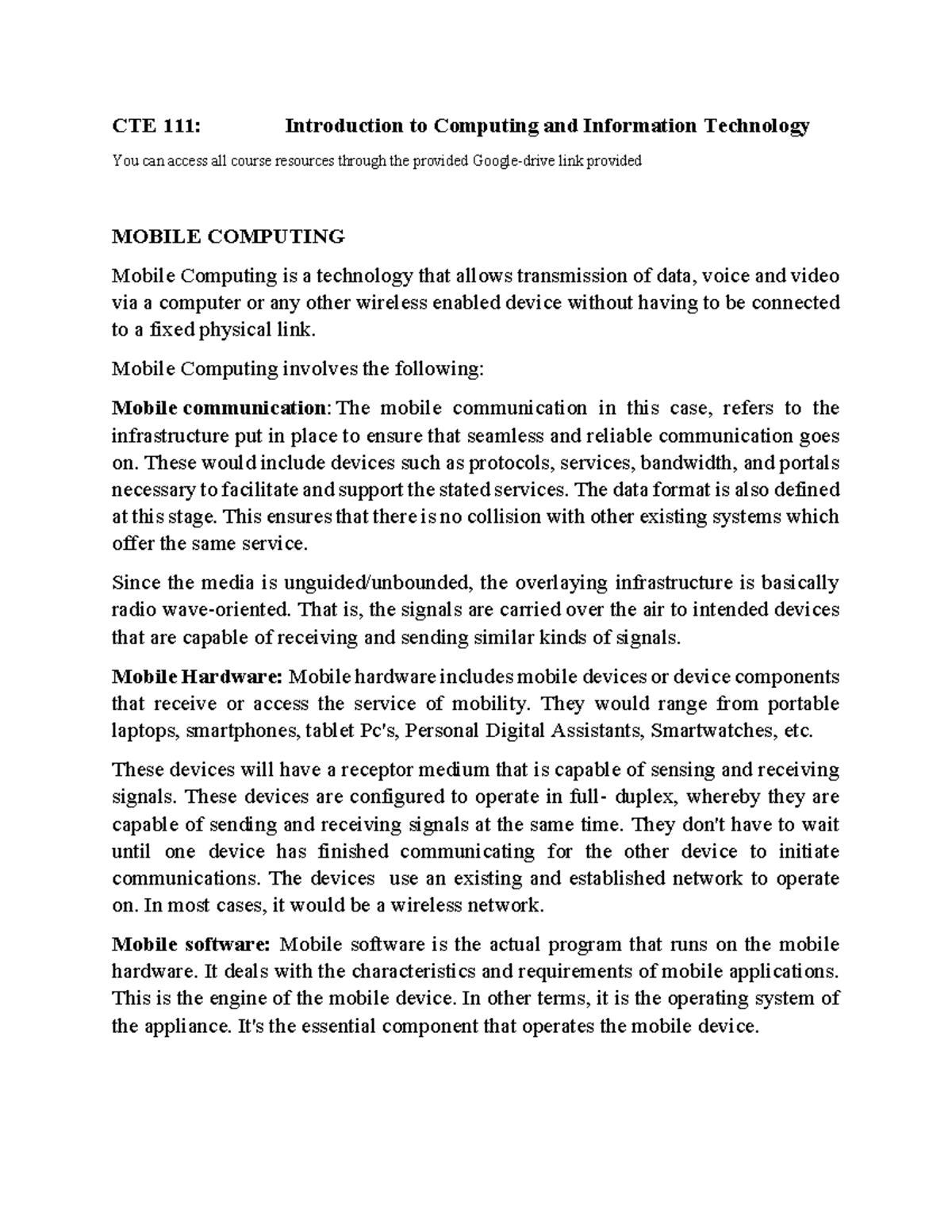 CTE 111: Introduction to Computing and Information Technology

You can access all course resources through the provided Google-drive link provided

MOBILE COMPUTING

Mobile Computing is a technology that allows transmission of data, voice and video via a computer or any other wireless enabled device without having to be connected to a fixed physical link.

Mobile Computing involves the following:

Mobile communication: The mobile communication in this case, refers to the infrastructure put in place to ensure that seamless and reliable communication goes on. These would include devices such as protocols, services, bandwidth, and portals necessary to facilitate and support the stated services. The data format is also defined at this stage. This ensures that there is no collision with other existing systems which offer the same service.

Since the media is unguided/unbounded, the overlaying infrastructure is basically radio wave-oriented. That is, the signals are carried over the air to intended devices that are capable of receiving and sending similar kinds of signals.

Mobile Hardware: Mobile hardware includes mobile devices or device components that receive or access the service of mobility. They would range from portable laptops, smartphones, tablet Pc's, Personal Digital Assistants, Smartwatches, etc.

These devices will have a receptor medium that is capable of sensing and receiving signals. These devices are configured to operate in full- duplex, whereby they are capable of sending and receiving signals at the same time. They don't have to wait until one device has finished communicating for the other device to initiate communications. The devices use an existing and established network to operate on. In most cases, it would be a wireless network.

Mobile software: Mobile software is the actual program that runs on the mobile hardware. It deals with the characteristics and requirements of mobile applications. This is the engine of the mobile device. In other terms, it is the operating system of the appliance. It's the essential component that operates the mobile device.